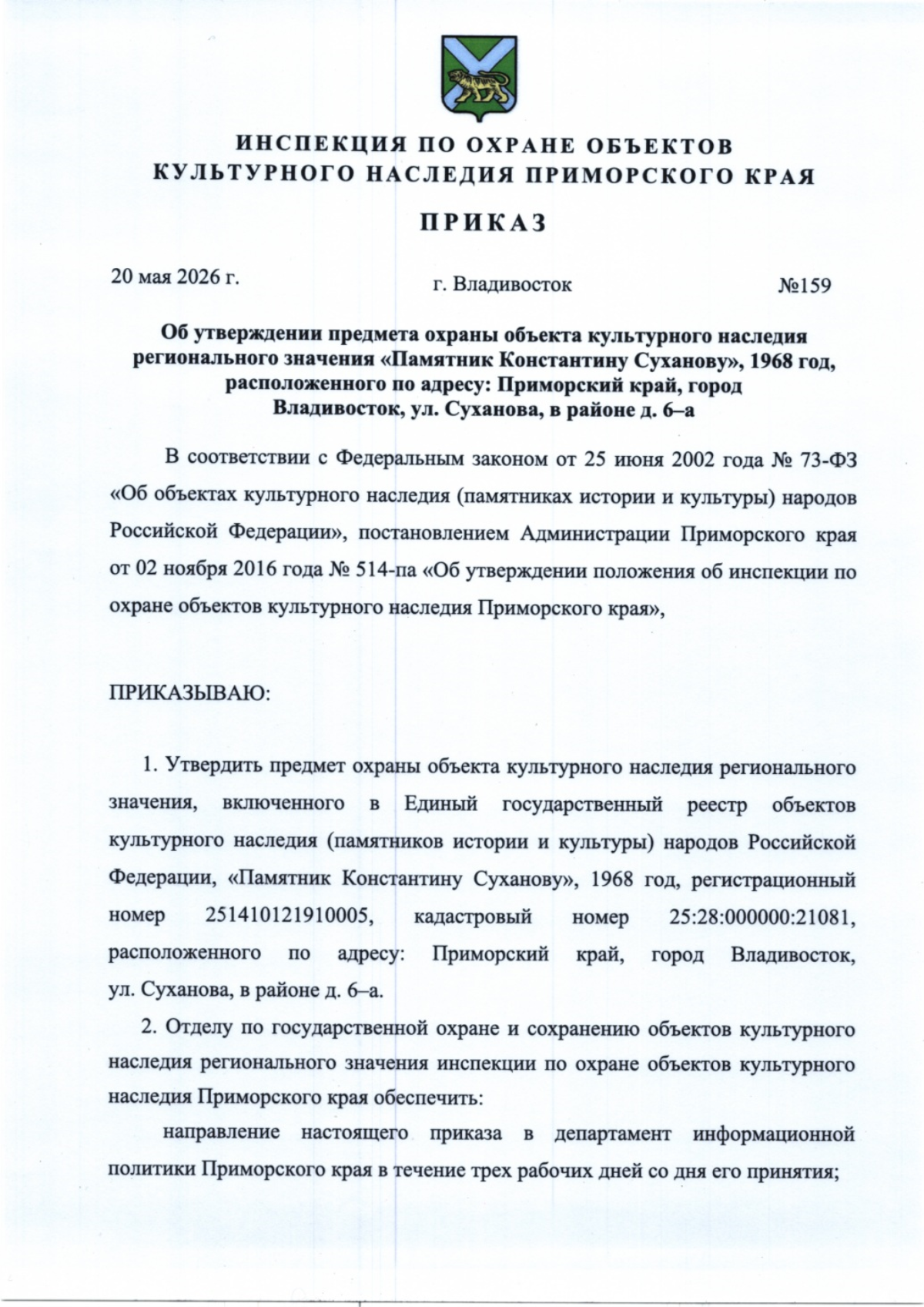 ИНСПЕКЦИЯ ПО ОХРАНЕ ОБЪЕКТОВ КУЛЬТУРНОГО НАСЛЕДИЯ ПРИМОРСКОГО КРАЯ

ПРИКАЗ

20 мая 2026 г. г. Владивосток №159

Об утверждении предмета охраны объекта культурного наследия регионального значения «Памятник Константину Суханову», 1968 год, расположенного по адресу: Приморский край, город Владивосток, ул. Суханова, в районе д. 6–а

В соответствии с Федеральным законом от 25 июня 2002 года № 73-ФЗ «Об объектах культурного наследия (памятниках истории и культуры) народов Российской Федерации», постановлением Администрации Приморского края от 02 ноября 2016 года № 514-па «Об утверждении положения об инспекции по охране объектов культурного наследия Приморского края»,

ПРИКАЗЫВАЮ:

1. Утвердить предмет охраны объекта культурного наследия регионального значения, включенного в Единый государственный реестр объектов культурного наследия (памятников истории и культуры) народов Российской Федерации, «Памятник Константину Суханову», 1968 год, регистрационный номер 251410121910005, кадастровый номер 25:28:000000:21081, расположенного по адресу: Приморский край, город Владивосток, ул. Суханова, в районе д. 6–а.

2. Отделу по государственной охране и сохранению объектов культурного наследия регионального значения инспекции по охране объектов культурного наследия Приморского края обеспечить:

направление настоящего приказа в департамент информационной политики Приморского края в течение трех рабочих дней со дня его принятия;